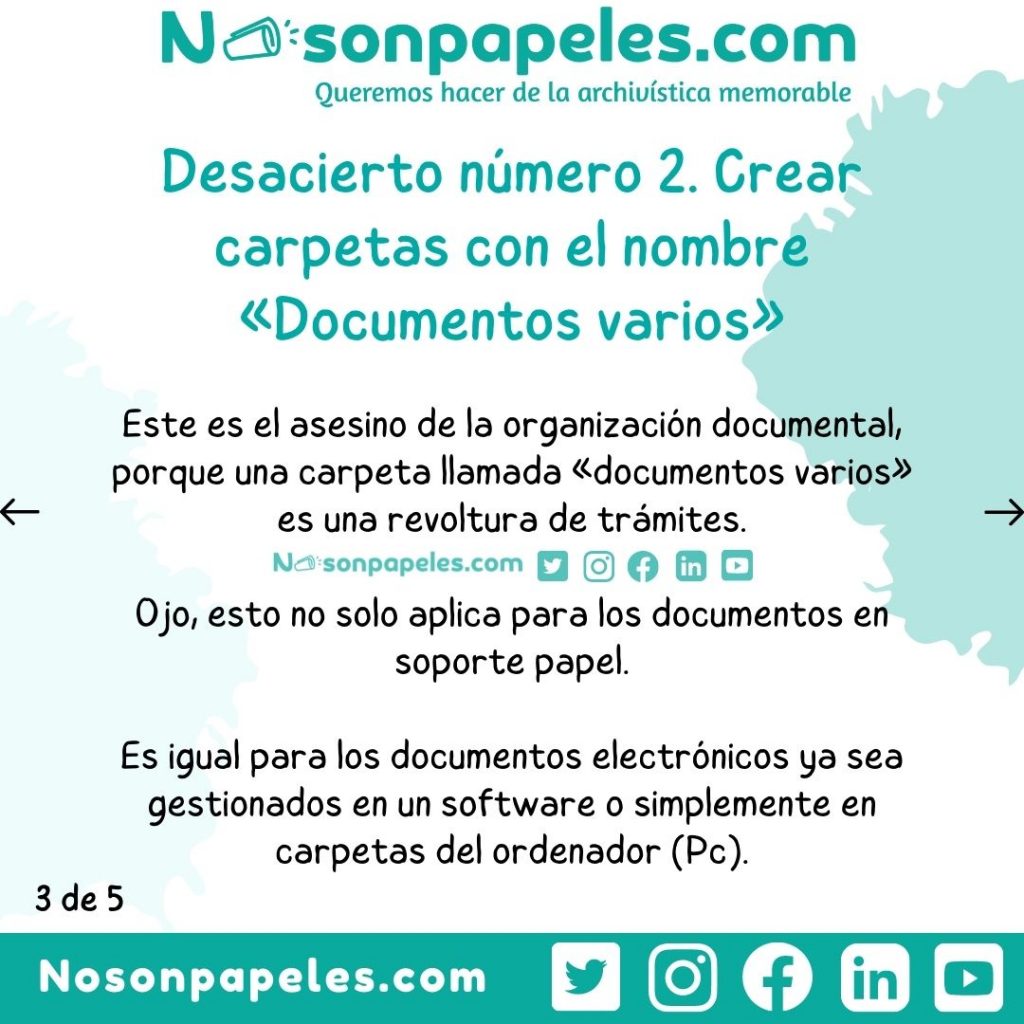 Nosonpapeles.com
Queremos hacer de la archivística memorable

Desacierto número 2. Crear carpetas con el nombre «Documentos varios»

Este es el asesino de la organización documental, porque una carpeta llamada «documentos varios» es una revoltura de trámites.

←

→

Nosonpapeles.com

Ojo, esto no solo aplica para los documentos en soporte papel.

Es igual para los documentos electrónicos ya sea gestionados en un software o simplemente en carpetas del ordenador (Pc).

3 de 5

Nosonpapeles.com